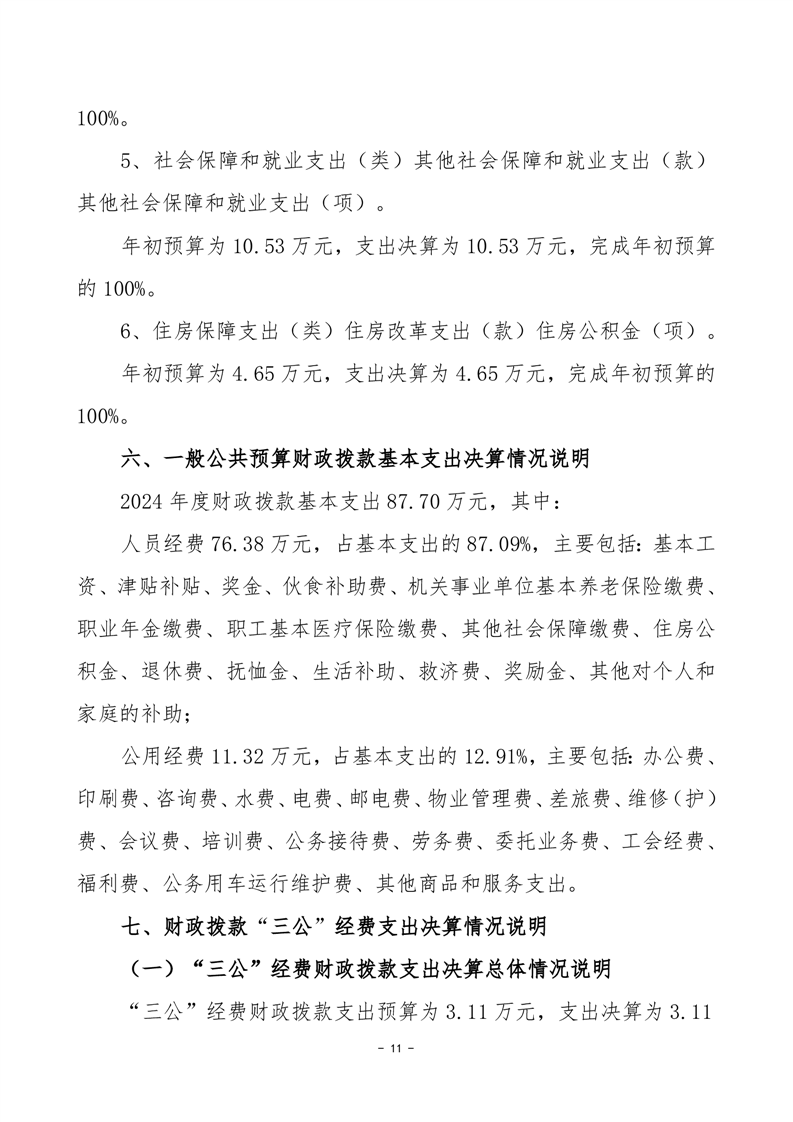 100%。

5、社会保障和就业支出（类）其他社会保障和就业支出（款）其他社会保障和就业支出（项）。

年初预算为 10.53 万元，支出决算为 10.53 万元，完成年初预算的 100%。

6、住房保障支出（类）住房改革支出（款）住房公积金（项）。

年初预算为 4.65 万元，支出决算为 4.65 万元，完成年初预算的 100%。

六、一般公共预算财政拨款基本支出决算情况说明

2024 年度财政拨款基本支出 87.70 万元，其中：

人员经费 76.38 万元，占基本支出的 87.09%，主要包括：基本工资、津贴补贴、奖金、伙食补助费、机关事业单位基本养老保险缴费、职业年金缴费、职工基本医疗保险缴费、其他社会保障缴费、住房公积金、退休费、抚恤金、生活补助、救济费、奖励金、其他对个人和家庭的补助；

公用经费 11.32 万元，占基本支出的 12.91%，主要包括：办公费、印刷费、咨询费、水费、电费、邮电费、物业管理费、差旅费、维修（护）费、会议费、培训费、公务接待费、劳务费、委托业务费、工会经费、福利费、公务用车运行维护费、其他商品和服务支出。

七、财政拨款“三公”经费支出决算情况说明

（一）“三公”经费财政拨款支出决算总体情况说明

“三公”经费财政拨款支出预算为 3.11 万元，支出决算为 3.11

- 11 -